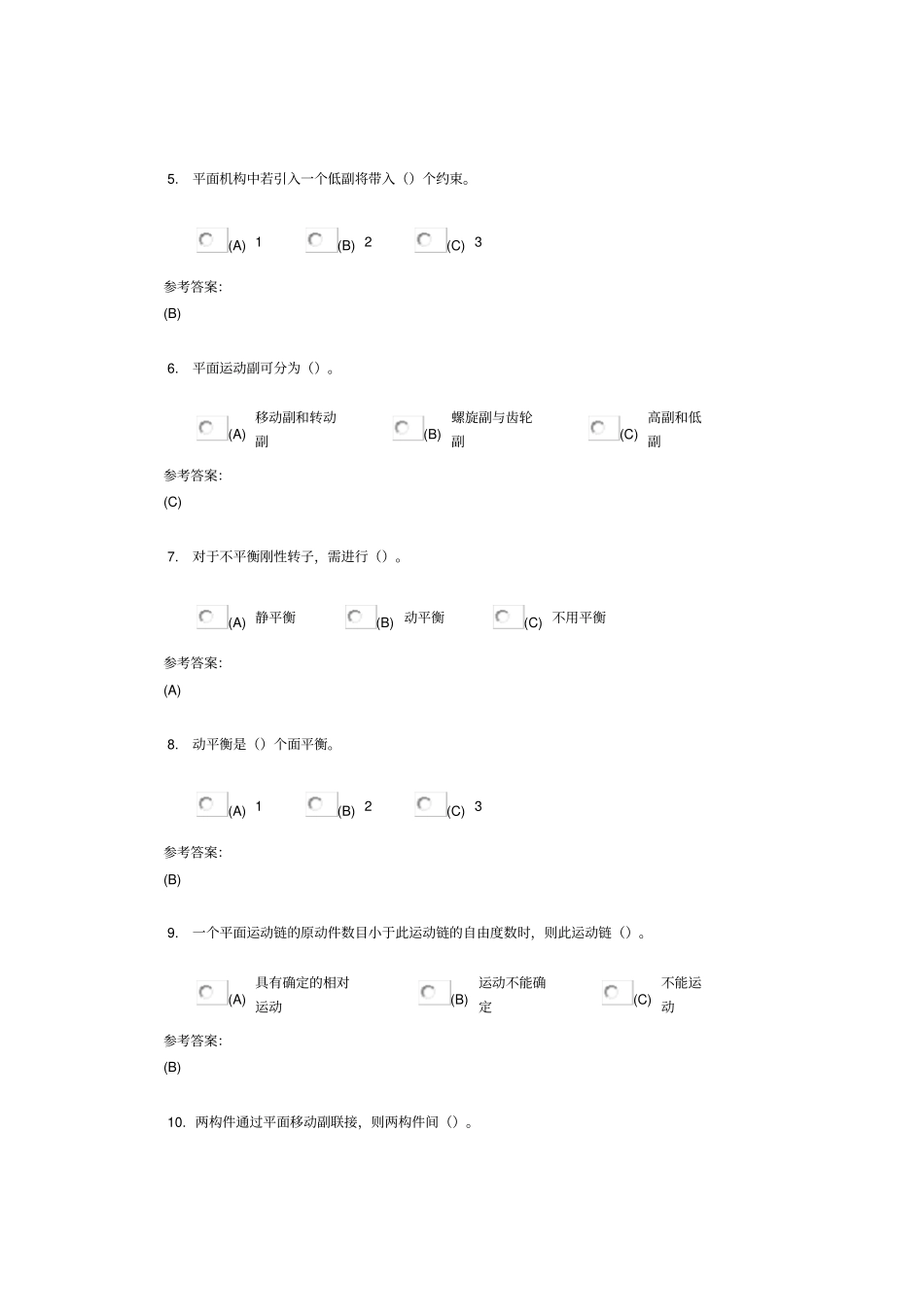 5. 平面机构中若引入一个低副将带入（）个约束。

(A) 1 (B) 2 (C) 3

参考答案:
(B)

6. 平面运动副可分为（）。

(A) 移动副和转动副 (B) 螺旋副与齿轮副 (C) 高副和低副

参考答案:
(C)

7. 对于不平衡刚性转子，需进行（）。

(A) 静平衡 (B) 动平衡 (C) 不用平衡

参考答案:
(A)

8. 动平衡是（）个面平衡。

(A) 1 (B) 2 (C) 3

参考答案:
(B)

9. 一个平面运动链的原动件数目小于此运动链的自由度数时，则此运动链（）。

(A) 具有确定的相对运动 (B) 运动不能确定 (C) 不能运动

参考答案:
(B)

10. 两构件通过平面移动副联接，则两构件间（）。